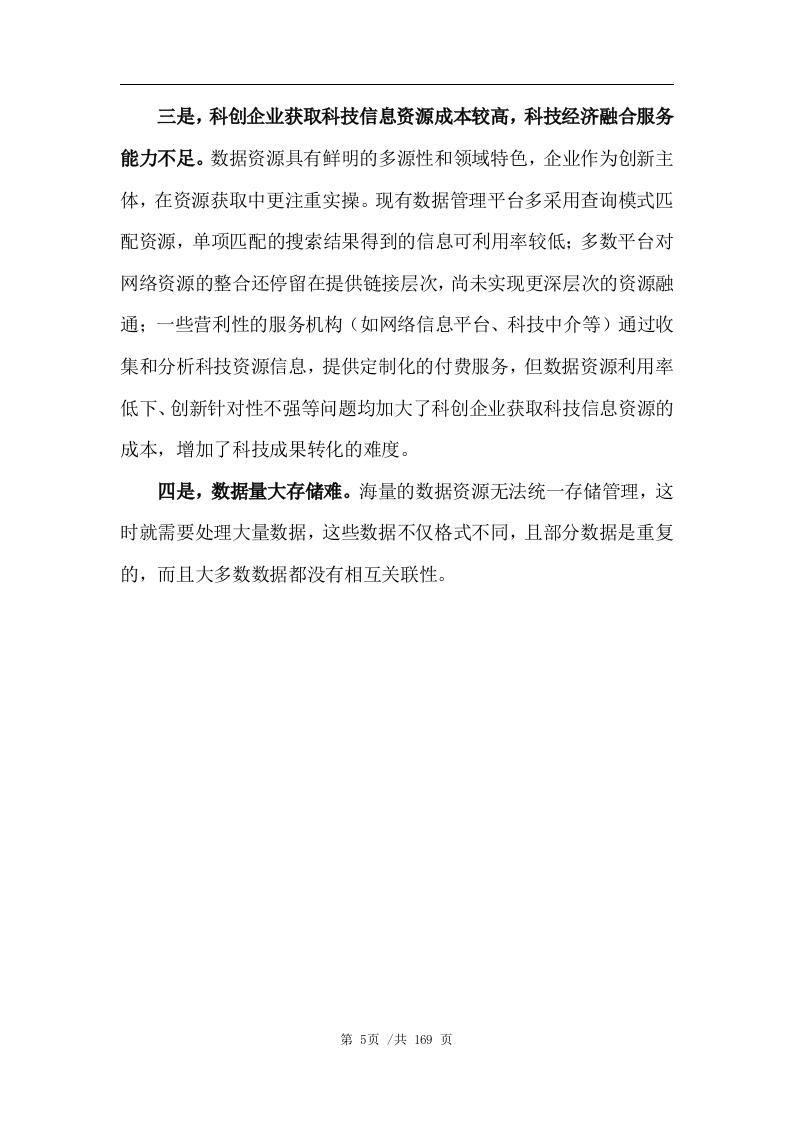 三是，科创企业获取科技信息资源成本较高，科技经济融合服务能力不足。数据资源具有鲜明的多源性和领域特色，企业作为创新主体，在资源获取中更注重实操。现有数据管理平台多采用查询模式匹配资源，单项匹配的搜索结果得到的信息可利用率较低；多数平台对网络资源的整合还停留在提供链接层次，尚未实现更深层次的资源融通；一些营利性的服务机构（如网络信息平台、科技中介等）通过收集和分析科技资源信息，提供定制化的付费服务，但数据资源利用率低下、创新针对性不强等问题均加大了科创企业获取科技信息资源的成本，增加了科技成果转化的难度。

四是，数据量大存储难。海量的数据资源无法统一存储管理，这时就需要处理大量数据，这些数据不仅格式不同，且部分数据是重复的，而且大多数数据都没有相互关联性。

第 5页 /共 169 页